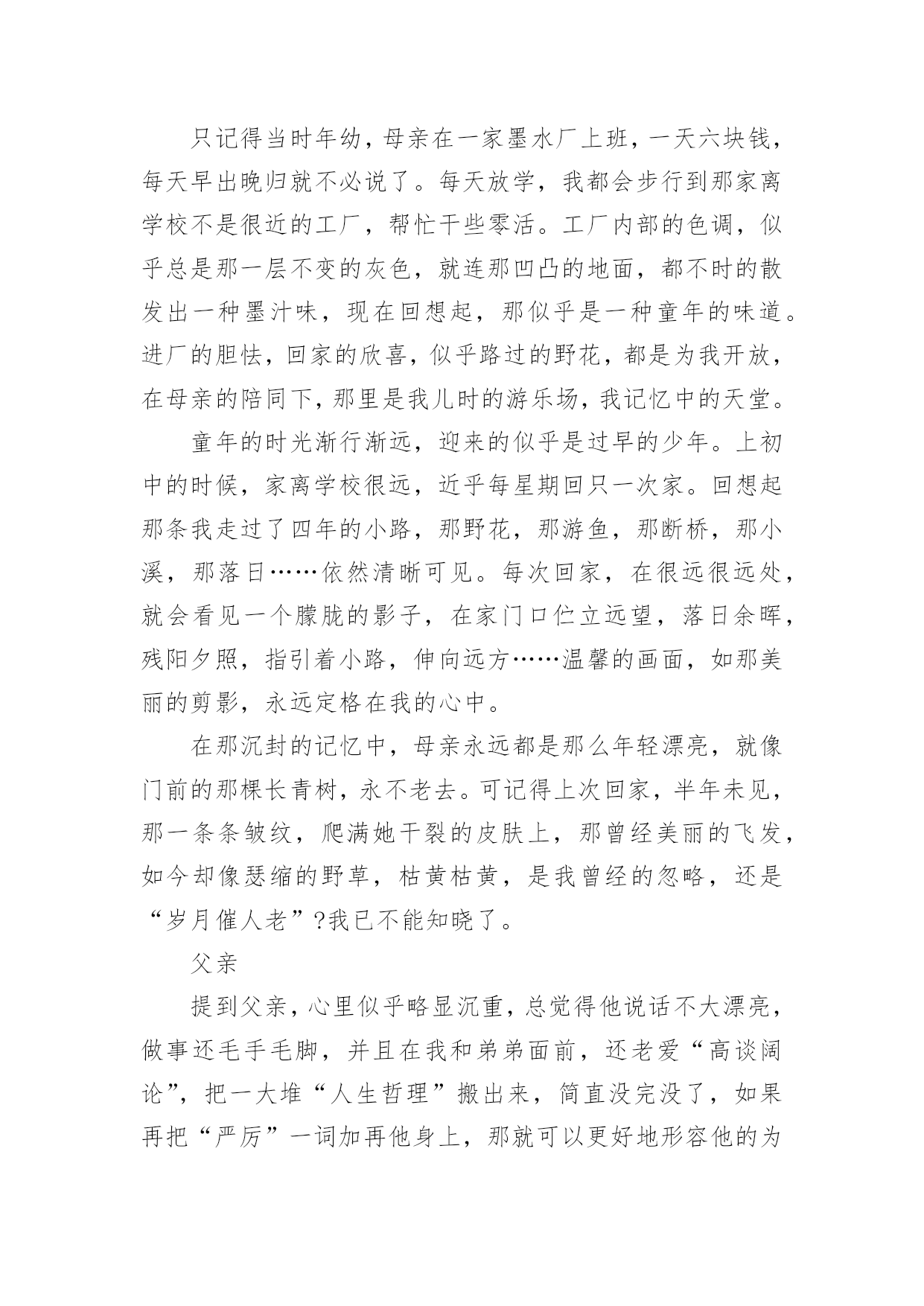 只记得当时年幼，母亲在一家墨水厂上班，一天六块钱，每天早出晚归就不必说了。每天放学，我都会步行到那家离学校不是很近的工厂，帮忙干些零活。工厂内部的色调，似乎总是那一层不变的灰色，就连那凹凸的地面，都不时的散发出一种墨汁味，现在回想起，那似乎是一种童年的味道。进厂的胆怯，回家的欣喜，似乎路过的野花，都是为我开放，在母亲的陪同下，那里是我儿时的游乐场，我记忆中的天堂。

童年的时光渐行渐远，迎来的似乎是过早的少年。上初中的时候，家离学校很远，近乎每星期回只一次家。回想起那条我走过了四年的小路，那野花，那游鱼，那断桥，那小溪，那落日……依然清晰可见。每次回家，在很远很远处，就会看见一个朦胧的影子，在家门口伫立远望，落日余晖，残阳夕照，指引着小路，伸向远方……温馨的画面，如那美丽的剪影，永远定格在我的心中。

在那沉封的记忆中，母亲永远都是那么年轻漂亮，就像门前的那棵长青树，永不老去。可记得上次回家，半年未见，那一条条皱纹，爬满她干裂的皮肤上，那曾经美丽的飞发，如今却像瑟缩的野草，枯黄枯黄，是我曾经的忽略，还是“岁月催人老”?我已不能知晓了。

父亲

提到父亲，心里似乎略显沉重，总觉得他说话不大漂亮，做事还毛手毛脚，并且在我和弟弟面前，还老爱“高谈阔论”，把一大堆“人生哲理”搬出来，简直没完没了，如果再把“严厉”一词加再他身上，那就可以更好地形容他的为